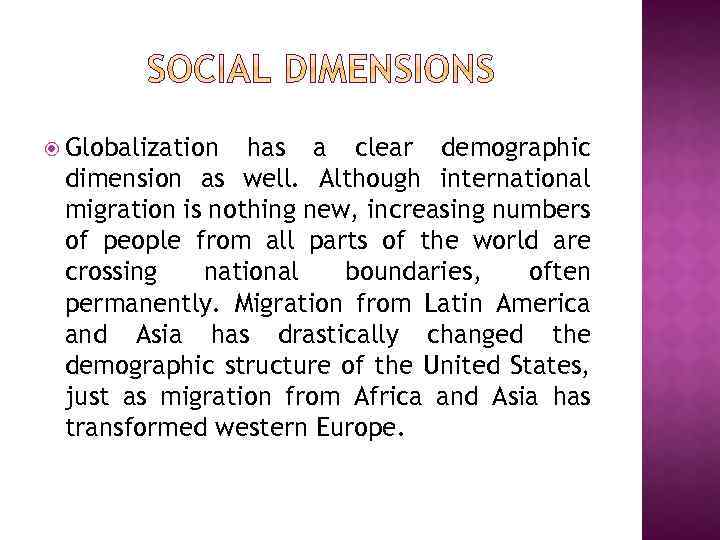 SOCIAL DIMENSIONS

• Globalization has a clear demographic dimension as well. Although international migration is nothing new, increasing numbers of people from all parts of the world are crossing national boundaries, often permanently. Migration from Latin America and Asia has drastically changed the demographic structure of the United States, just as migration from Africa and Asia has transformed western Europe.